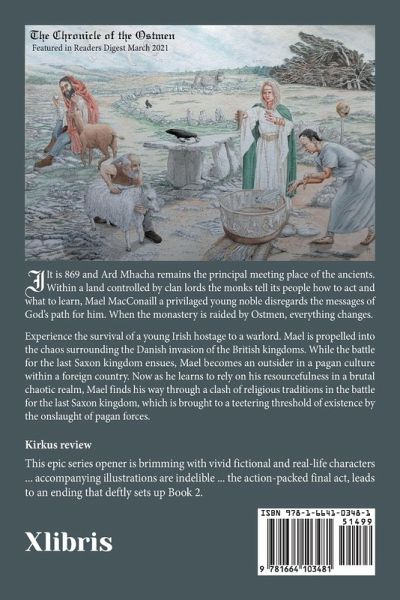 The Chronicle of the Ostmen
Featured in Readers Digest March 2021

It is 869 and Ard Mhacha remains the principal meeting place of the ancients. Within a land controlled by clan lords the monks tell its people how to act and what to learn, Mael MacConaill a privilaged young noble disregards the messages of God's path for him. When the monastery is raided by Ostmen, everything changes.

Experience the survival of a young Irish hostage to a warlord. Mael is propelled into the chaos surrounding the Danish invasion of the British kingdoms. While the battle for the last Saxon kingdom ensues, Mael becomes an outsider in a pagan culture within a foreign country. Now as he learns to rely on his resourcefulness in a brutal chaotic realm, Mael finds his way through a clash of religious traditions in the battle for the last Saxon kingdom, which is brought to a teetering threshold of existence by the onslaught of pagan forces.

Kirkus review

This epic series opener is brimming with vivid fictional and real-life characters ... accompanying illustrations are indelible ... the action-packed final act, leads to an ending that deftly sets up Book 2.

Xlibris

ISBN 978-1-6641-0348-1
51499
9 781664 103481